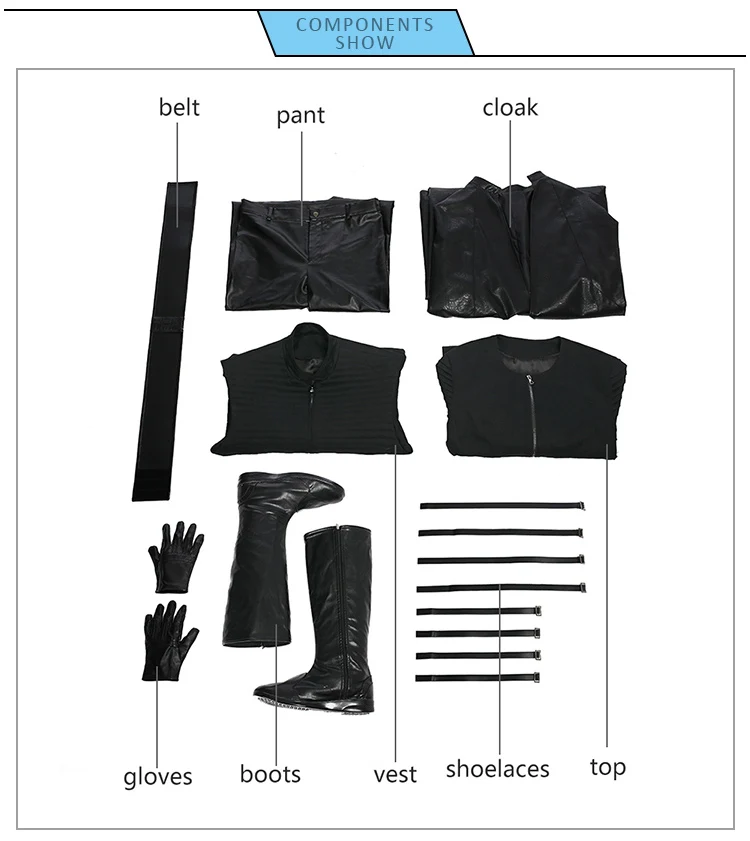 COMPONENTS SHOW

belt

pant

cloak

gloves

boots

vest

shoelaces

top